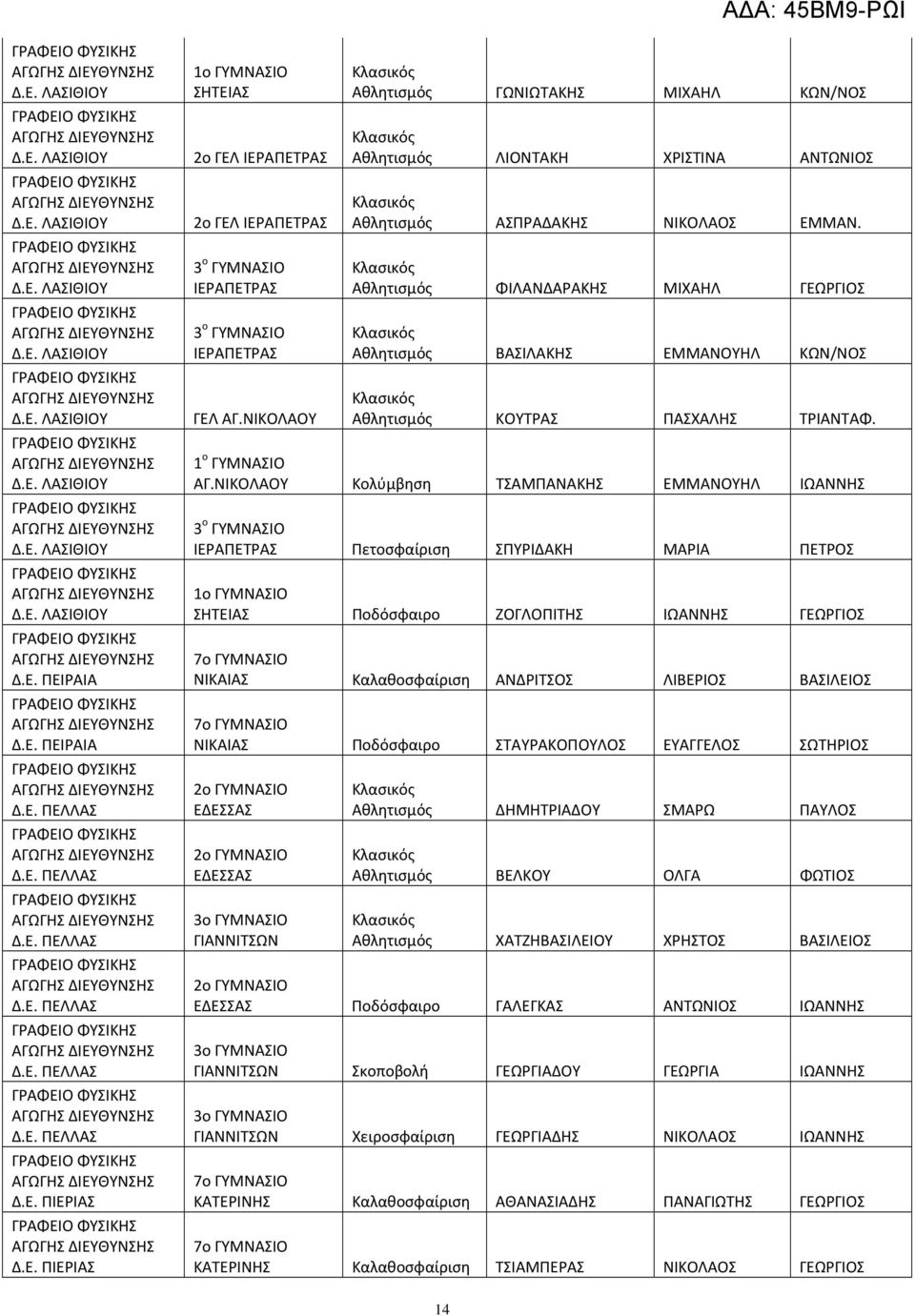 ΑΔΑ: 45ΒΜ9-ΡΩΙ

| | | | | | |
|---|---|---|---|---|---|
| ΓΡΑΦΕΙΟ ΦΥΣΙΚΗΣ ΑΓΩΓΗΣ ΔΙΕΥΘΥΝΣΗΣ Δ.Ε. ΛΑΣΙΘΙΟΥ | 1ο ΓΥΜΝΑΣΙΟ ΣΗΤΕΙΑΣ | Κλασικός Αθλητισμός | ΓΩΝΙΩΤΑΚΗΣ | ΜΙΧΑΗΛ | ΚΩΝ/ΝΟΣ |
| ΓΡΑΦΕΙΟ ΦΥΣΙΚΗΣ ΑΓΩΓΗΣ ΔΙΕΥΘΥΝΣΗΣ Δ.Ε. ΛΑΣΙΘΙΟΥ | 2ο ΓΕΛ ΙΕΡΑΠΕΤΡΑΣ | Κλασικός Αθλητισμός | ΛΙΟΝΤΑΚΗ | ΧΡΙΣΤΙΝΑ | ΑΝΤΩΝΙΟΣ |
| ΓΡΑΦΕΙΟ ΦΥΣΙΚΗΣ ΑΓΩΓΗΣ ΔΙΕΥΘΥΝΣΗΣ Δ.Ε. ΛΑΣΙΘΙΟΥ | 2ο ΓΕΛ ΙΕΡΑΠΕΤΡΑΣ | Κλασικός Αθλητισμός | ΑΣΠΡΑΔΑΚΗΣ | ΝΙΚΟΛΑΟΣ | ΕΜΜΑΝ. |
| ΓΡΑΦΕΙΟ ΦΥΣΙΚΗΣ ΑΓΩΓΗΣ ΔΙΕΥΘΥΝΣΗΣ Δ.Ε. ΛΑΣΙΘΙΟΥ | $3^ο$ ΓΥΜΝΑΣΙΟ ΙΕΡΑΠΕΤΡΑΣ | Κλασικός Αθλητισμός | ΦΙΛΑΝΔΑΡΑΚΗΣ | ΜΙΧΑΗΛ | ΓΕΩΡΓΙΟΣ |
| ΓΡΑΦΕΙΟ ΦΥΣΙΚΗΣ ΑΓΩΓΗΣ ΔΙΕΥΘΥΝΣΗΣ Δ.Ε. ΛΑΣΙΘΙΟΥ | $3^ο$ ΓΥΜΝΑΣΙΟ ΙΕΡΑΠΕΤΡΑΣ | Κλασικός Αθλητισμός | ΒΑΣΙΛΑΚΗΣ | ΕΜΜΑΝΟΥΗΛ | ΚΩΝ/ΝΟΣ |
| ΓΡΑΦΕΙΟ ΦΥΣΙΚΗΣ ΑΓΩΓΗΣ ΔΙΕΥΘΥΝΣΗΣ Δ.Ε. ΛΑΣΙΘΙΟΥ | ΓΕΛ ΑΓ.ΝΙΚΟΛΑΟΥ | Κλασικός Αθλητισμός | ΚΟΥΤΡΑΣ | ΠΑΣΧΑΛΗΣ | ΤΡΙΑΝΤΑΦ. |
| ΓΡΑΦΕΙΟ ΦΥΣΙΚΗΣ ΑΓΩΓΗΣ ΔΙΕΥΘΥΝΣΗΣ Δ.Ε. ΛΑΣΙΘΙΟΥ | $1^ο$ ΓΥΜΝΑΣΙΟ ΑΓ.ΝΙΚΟΛΑΟΥ | Κολύμβηση | ΤΣΑΜΠΑΝΑΚΗΣ | ΕΜΜΑΝΟΥΗΛ | ΙΩΑΝΝΗΣ |
| ΓΡΑΦΕΙΟ ΦΥΣΙΚΗΣ ΑΓΩΓΗΣ ΔΙΕΥΘΥΝΣΗΣ Δ.Ε. ΛΑΣΙΘΙΟΥ | $3^ο$ ΓΥΜΝΑΣΙΟ ΙΕΡΑΠΕΤΡΑΣ | Πετοσφαίριση | ΣΠΥΡΙΔΑΚΗ | ΜΑΡΙΑ | ΠΕΤΡΟΣ |
| ΓΡΑΦΕΙΟ ΦΥΣΙΚΗΣ ΑΓΩΓΗΣ ΔΙΕΥΘΥΝΣΗΣ Δ.Ε. ΛΑΣΙΘΙΟΥ | 1ο ΓΥΜΝΑΣΙΟ ΣΗΤΕΙΑΣ | Ποδόσφαιρο | ΖΟΓΛΟΠΙΤΗΣ | ΙΩΑΝΝΗΣ | ΓΕΩΡΓΙΟΣ |
| ΓΡΑΦΕΙΟ ΦΥΣΙΚΗΣ ΑΓΩΓΗΣ ΔΙΕΥΘΥΝΣΗΣ Δ.Ε. ΠΕΙΡΑΙΑ | 7ο ΓΥΜΝΑΣΙΟ ΝΙΚΑΙΑΣ | Καλαθοσφαίριση | ΑΝΔΡΙΤΣΟΣ | ΛΙΒΕΡΙΟΣ | ΒΑΣΙΛΕΙΟΣ |
| ΓΡΑΦΕΙΟ ΦΥΣΙΚΗΣ ΑΓΩΓΗΣ ΔΙΕΥΘΥΝΣΗΣ Δ.Ε. ΠΕΙΡΑΙΑ | 7ο ΓΥΜΝΑΣΙΟ ΝΙΚΑΙΑΣ | Ποδόσφαιρο | ΣΤΑΥΡΑΚΟΠΟΥΛΟΣ | ΕΥΑΓΓΕΛΟΣ | ΣΩΤΗΡΙΟΣ |
| ΓΡΑΦΕΙΟ ΦΥΣΙΚΗΣ ΑΓΩΓΗΣ ΔΙΕΥΘΥΝΣΗΣ Δ.Ε. ΠΕΛΛΑΣ | 2ο ΓΥΜΝΑΣΙΟ ΕΔΕΣΣΑΣ | Κλασικός Αθλητισμός | ΔΗΜΗΤΡΙΑΔΟΥ | ΣΜΑΡΩ | ΠΑΥΛΟΣ |
| ΓΡΑΦΕΙΟ ΦΥΣΙΚΗΣ ΑΓΩΓΗΣ ΔΙΕΥΘΥΝΣΗΣ Δ.Ε. ΠΕΛΛΑΣ | 2ο ΓΥΜΝΑΣΙΟ ΕΔΕΣΣΑΣ | Κλασικός Αθλητισμός | ΒΕΛΚΟΥ | ΟΛΓΑ | ΦΩΤΙΟΣ |
| ΓΡΑΦΕΙΟ ΦΥΣΙΚΗΣ ΑΓΩΓΗΣ ΔΙΕΥΘΥΝΣΗΣ Δ.Ε. ΠΕΛΛΑΣ | 3ο ΓΥΜΝΑΣΙΟ ΓΙΑΝΝΙΤΣΩΝ | Κλασικός Αθλητισμός | ΧΑΤΖΗΒΑΣΙΛΕΙΟΥ | ΧΡΗΣΤΟΣ | ΒΑΣΙΛΕΙΟΣ |
| ΓΡΑΦΕΙΟ ΦΥΣΙΚΗΣ ΑΓΩΓΗΣ ΔΙΕΥΘΥΝΣΗΣ Δ.Ε. ΠΕΛΛΑΣ | 2ο ΓΥΜΝΑΣΙΟ ΕΔΕΣΣΑΣ | Ποδόσφαιρο | ΓΑΛΕΓΚΑΣ | ΑΝΤΩΝΙΟΣ | ΙΩΑΝΝΗΣ |
| ΓΡΑΦΕΙΟ ΦΥΣΙΚΗΣ ΑΓΩΓΗΣ ΔΙΕΥΘΥΝΣΗΣ Δ.Ε. ΠΕΛΛΑΣ | 3ο ΓΥΜΝΑΣΙΟ ΓΙΑΝΝΙΤΣΩΝ | Σκοποβολή | ΓΕΩΡΓΙΑΔΟΥ | ΓΕΩΡΓΙΑ | ΙΩΑΝΝΗΣ |
| ΓΡΑΦΕΙΟ ΦΥΣΙΚΗΣ ΑΓΩΓΗΣ ΔΙΕΥΘΥΝΣΗΣ Δ.Ε. ΠΕΛΛΑΣ | 3ο ΓΥΜΝΑΣΙΟ ΓΙΑΝΝΙΤΣΩΝ | Χειροσφαίριση | ΓΕΩΡΓΙΑΔΗΣ | ΝΙΚΟΛΑΟΣ | ΙΩΑΝΝΗΣ |
| ΓΡΑΦΕΙΟ ΦΥΣΙΚΗΣ ΑΓΩΓΗΣ ΔΙΕΥΘΥΝΣΗΣ Δ.Ε. ΠΙΕΡΙΑΣ | 7ο ΓΥΜΝΑΣΙΟ ΚΑΤΕΡΙΝΗΣ | Καλαθοσφαίριση | ΑΘΑΝΑΣΙΑΔΗΣ | ΠΑΝΑΓΙΩΤΗΣ | ΓΕΩΡΓΙΟΣ |
| ΓΡΑΦΕΙΟ ΦΥΣΙΚΗΣ ΑΓΩΓΗΣ ΔΙΕΥΘΥΝΣΗΣ Δ.Ε. ΠΙΕΡΙΑΣ | 7ο ΓΥΜΝΑΣΙΟ ΚΑΤΕΡΙΝΗΣ | Καλαθοσφαίριση | ΤΣΙΑΜΠΕΡΑΣ | ΝΙΚΟΛΑΟΣ | ΓΕΩΡΓΙΟΣ |

14